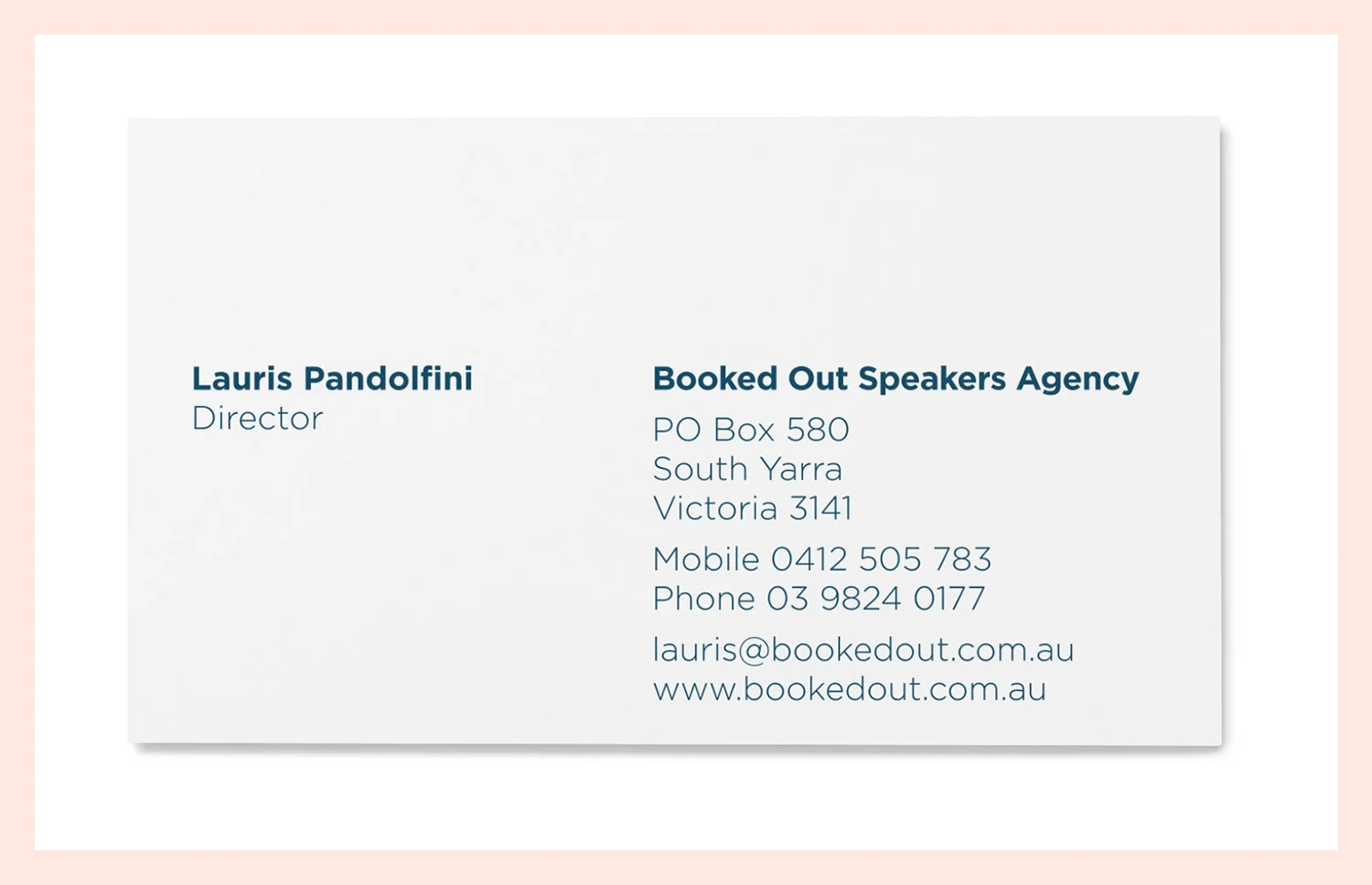 Lauris Pandolfini
Director

Booked Out Speakers Agency

PO Box 580
South Yarra
Victoria 3141

Mobile 0412 505 783
Phone 03 9824 0177

lauris@bookedout.com.au
www.bookedout.com.au